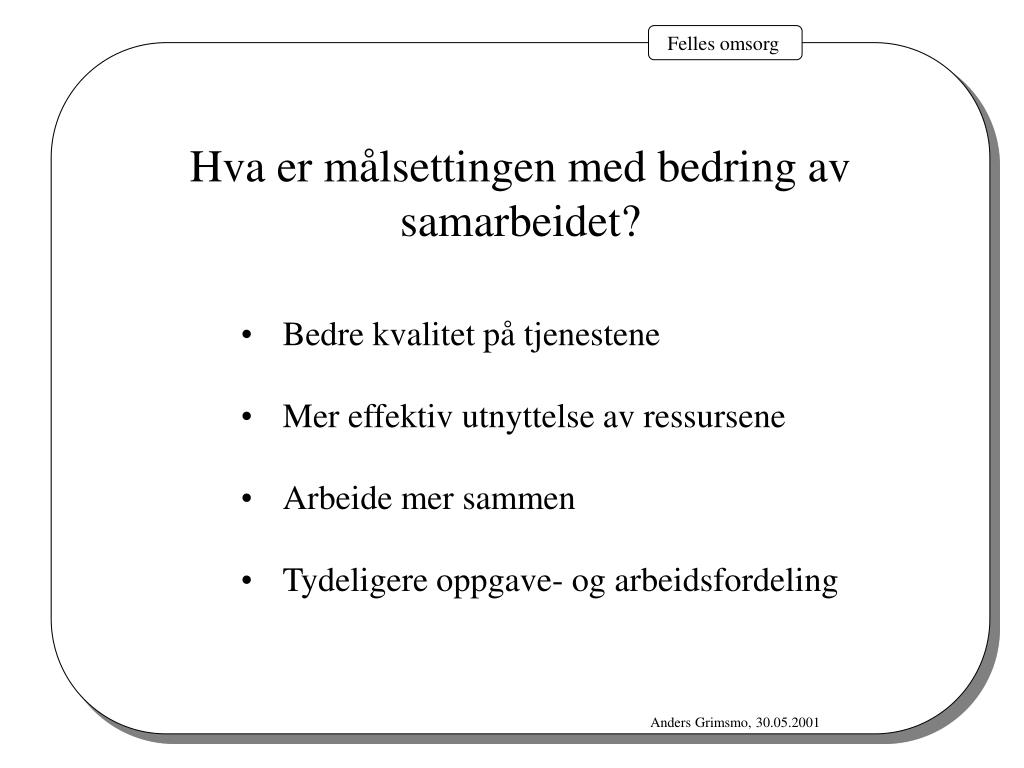 Felles omsorg

Hva er målsettingen med bedring av samarbeidet?

• Bedre kvalitet på tjenestene

• Mer effektiv utnyttelse av ressursene

• Arbeide mer sammen

• Tydeligere oppgave- og arbeidsfordeling

Anders Grimsmo, 30.05.2001